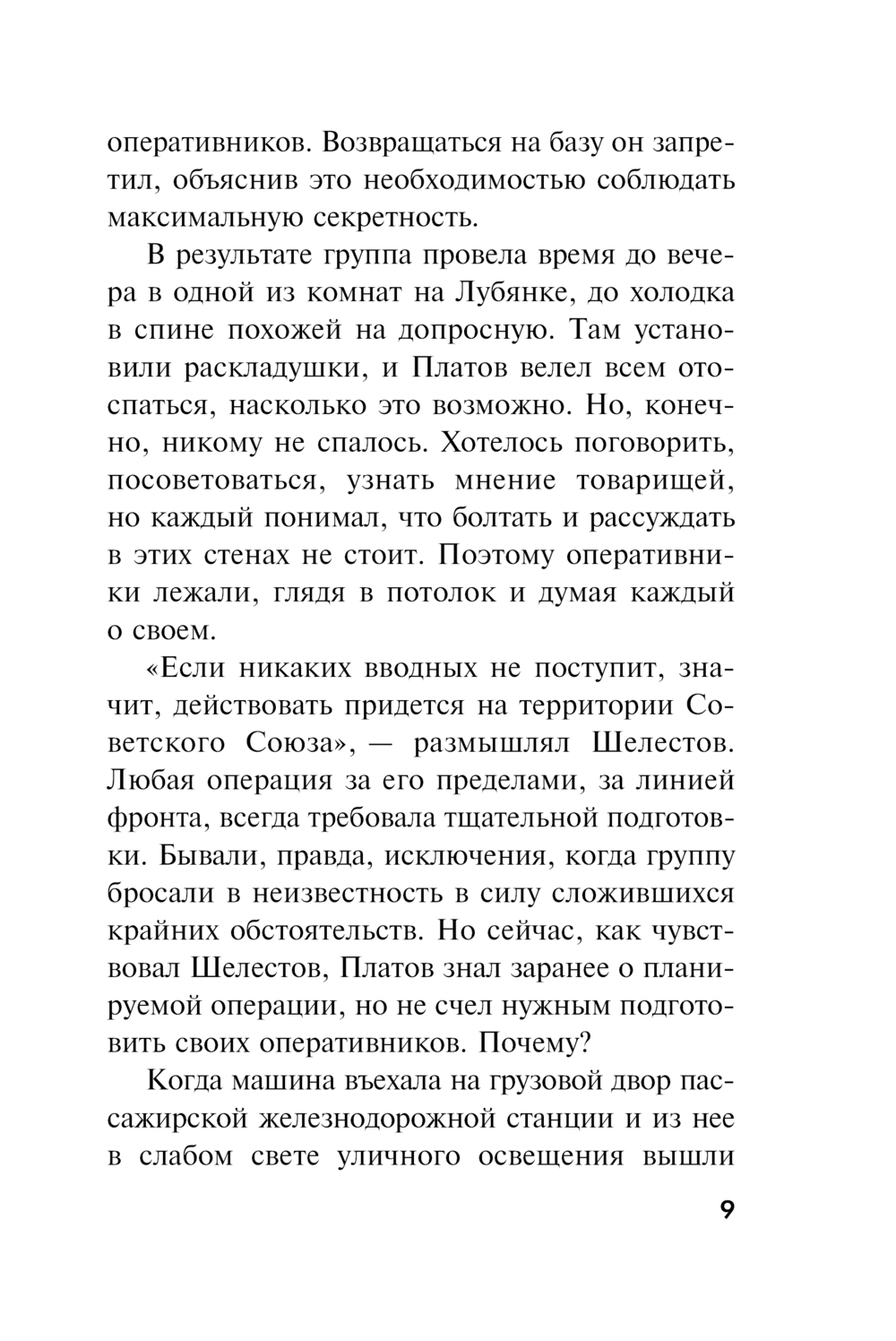 оперативников. Возвращаться на базу он запретил, объяснив это необходимостью соблюдать максимальную секретность.

В результате группа провела время до вечера в одной из комнат на Лубянке, до холодка в спине похожей на допросную. Там установили раскладушки, и Платов велел всем отоспаться, насколько это возможно. Но, конечно, никому не спалось. Хотелось поговорить, посоветоваться, узнать мнение товарищей, но каждый понимал, что болтать и рассуждать в этих стенах не стоит. Поэтому оперативники лежали, глядя в потолок и думая каждый о своем.

«Если никаких вводных не поступит, значит, действовать придется на территории Советского Союза», — размышлял Шелестов. Любая операция за его пределами, за линией фронта, всегда требовала тщательной подготовки. Бывали, правда, исключения, когда группу бросали в неизвестность в силу сложившихся крайних обстоятельств. Но сейчас, как чувствовал Шелестов, Платов знал заранее о планируемой операции, но не счел нужным подготовить своих оперативников. Почему?

Когда машина въехала на грузовой двор пассажирской железнодорожной станции и из нее в слабом свете уличного освещения вышли

9